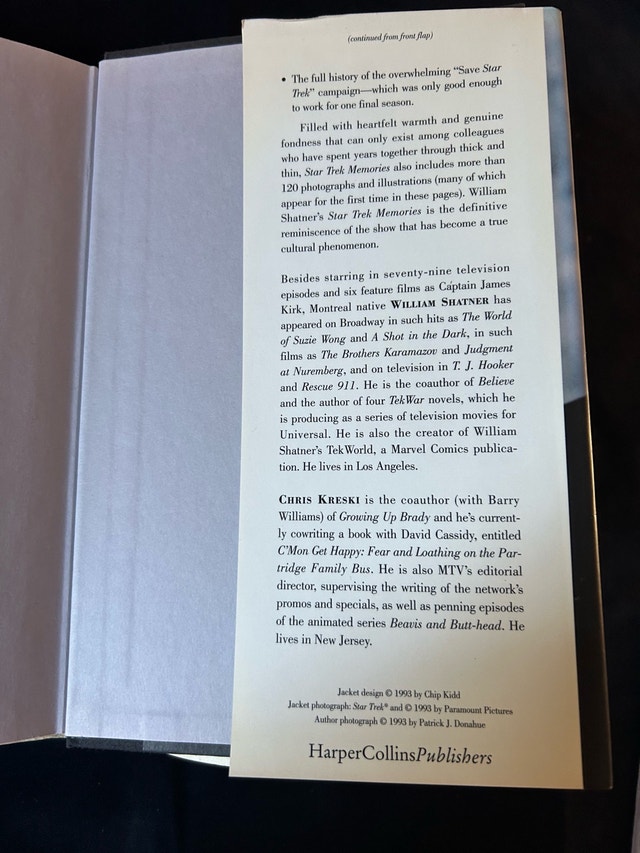 (continued from front flap)

• The full history of the overwhelming "Save Star Trek" campaign—which was only good enough to work for one final season.

Filled with heartfelt warmth and genuine fondness that can only exist among colleagues who have spent years together through thick and thin, Star Trek Memories also includes more than 120 photographs and illustrations (many of which appear for the first time in these pages). William Shatner's Star Trek Memories is the definitive reminiscence of the show that has become a true cultural phenomenon.

Besides starring in seventy-nine television episodes and six feature films as Captain James Kirk, Montreal native WILLIAM SHATNER has appeared on Broadway in such hits as The World of Suzie Wong and A Shot in the Dark, in such films as The Brothers Karamazov and Judgment at Nuremberg, and on television in T. J. Hooker and Rescue 911. He is the coauthor of Believe and the author of four TekWar novels, which he is producing as a series of television movies for Universal. He is also the creator of William Shatner's TekWorld, a Marvel Comics publication. He lives in Los Angeles.

CHRIS KRESKI is the coauthor (with Barry Williams) of Growing Up Brady and he's currently cowriting a book with David Cassidy, entitled C'Mon Get Happy: Fear and Loathing on the Partridge Family Bus. He is also MTV's editorial director, supervising the writing of the network's promos and specials, as well as penning episodes of the animated series Beavis and Butt-head. He lives in New Jersey.

Jacket design © 1993 by Chip Kidd
Jacket photograph: Star Trek® and © 1993 by Paramount Pictures
Author photograph © 1993 by Patrick J. Donahue

HarperCollinsPublishers